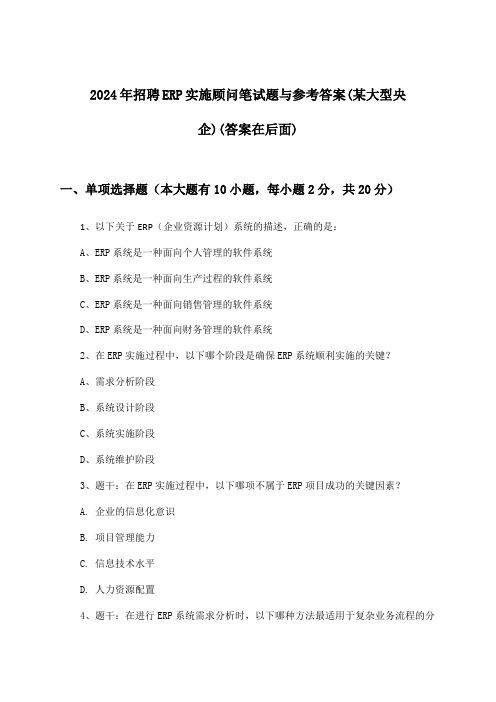 2024年招聘ERP实施顾问笔试题与参考答案(某大型央企)(答案在后面)

一、单项选择题（本大题有10小题，每小题2分，共20分）

1、以下关于ERP（企业资源计划）系统的描述，正确的是：

A、ERP系统是一种面向个人管理的软件系统

B、ERP系统是一种面向生产过程的软件系统

C、ERP系统是一种面向销售管理的软件系统

D、ERP系统是一种面向财务管理的软件系统

2、在ERP实施过程中，以下哪个阶段是确保ERP系统顺利实施的关键？

A、需求分析阶段

B、系统设计阶段

C、系统实施阶段

D、系统维护阶段

3、题干：在ERP实施过程中，以下哪项不属于ERP项目成功的关键因素？

A. 企业的信息化意识

B. 项目管理能力

C. 信息技术水平

D. 人力资源配置

4、题干：在进行ERP系统需求分析时，以下哪种方法最适用于复杂业务流程的分